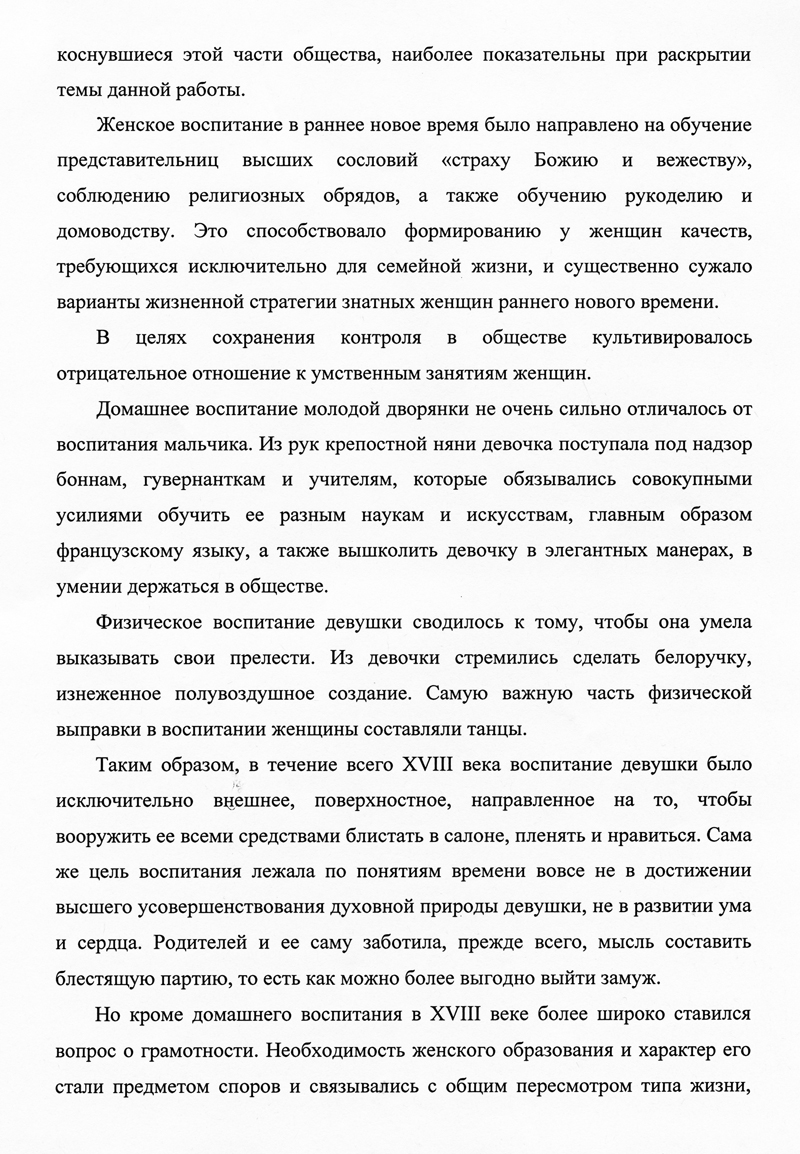 коснувшиеся этой части общества, наиболее показательны при раскрытии темы данной работы.

Женское воспитание в раннее новое время было направлено на обучение представительниц высших сословий «страху Божию и вежеству», соблюдению религиозных обрядов, а также обучению рукоделию и домоводству. Это способствовало формированию у женщин качеств, требующихся исключительно для семейной жизни, и существенно сужало варианты жизненной стратегии знатных женщин раннего нового времени.

В целях сохранения контроля в обществе культивировалось отрицательное отношение к умственным занятиям женщин.

Домашнее воспитание молодой дворянки не очень сильно отличалось от воспитания мальчика. Из рук крепостной няни девочка поступала под надзор боннам, гувернанткам и учителям, которые обязывались совокупными усилиями обучить ее разным наукам и искусствам, главным образом французскому языку, а также вышколить девочку в элегантных манерах, в умении держаться в обществе.

Физическое воспитание девушки сводилось к тому, чтобы она умела выказывать свои прелести. Из девочки стремились сделать белоручку, изнеженное полувоздушное создание. Самую важную часть физической выправки в воспитании женщины составляли танцы.

Таким образом, в течение всего XVIII века воспитание девушки было исключительно внешнее, поверхностное, направленное на то, чтобы вооружить ее всеми средствами блистать в салоне, пленять и нравиться. Сама же цель воспитания лежала по понятиям времени вовсе не в достижении высшего усовершенствования духовной природы девушки, не в развитии ума и сердца. Родителей и ее саму заботила, прежде всего, мысль составить блестящую партию, то есть как можно более выгодно выйти замуж.

Но кроме домашнего воспитания в XVIII веке более широко ставился вопрос о грамотности. Необходимость женского образования и характер его стали предметом споров и связывались с общим пересмотром типа жизни,